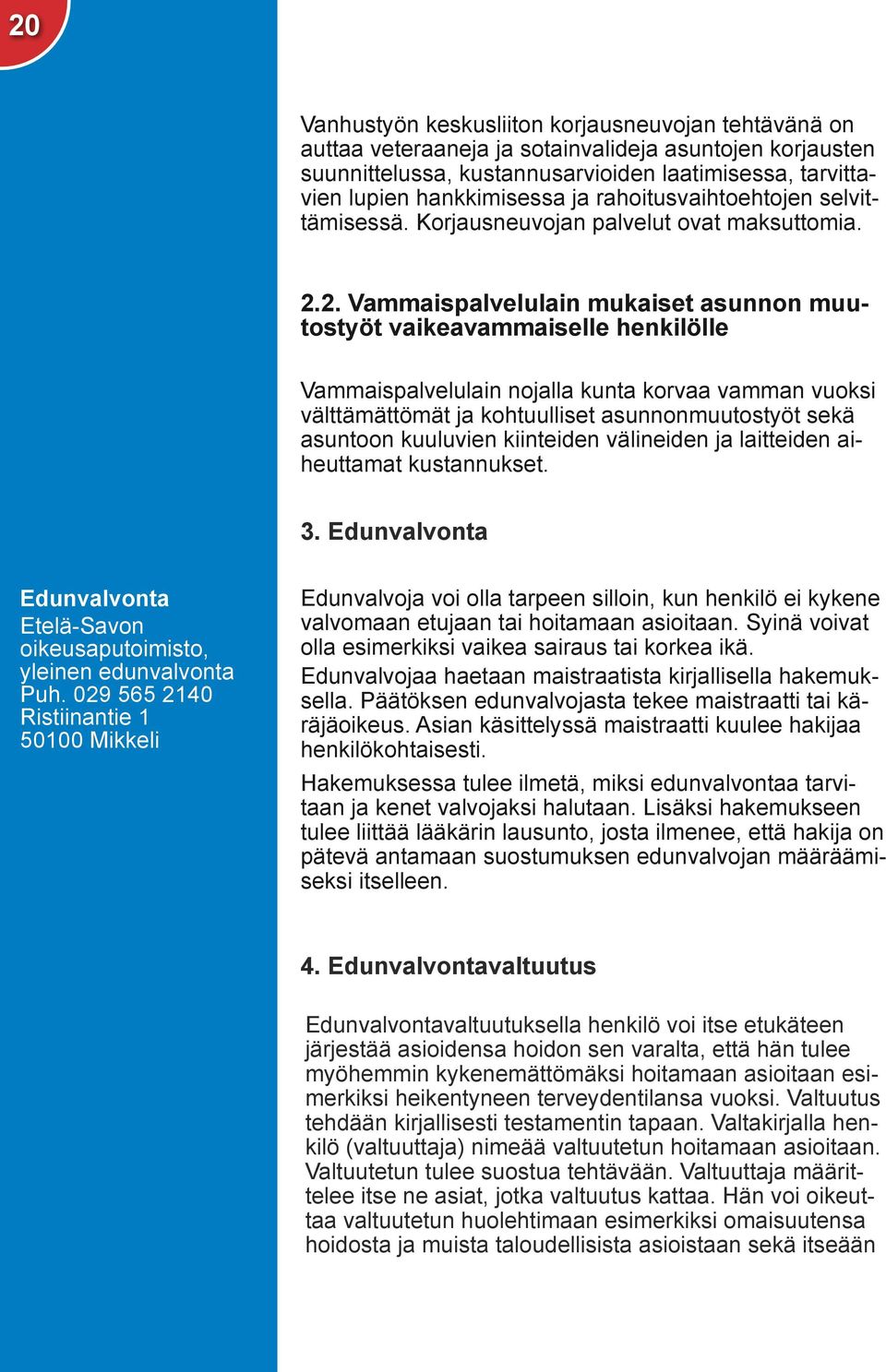 20

Vanhustyön keskusliiton korjausneuvojan tehtävänä on auttaa veteraaneja ja sotainvalideja asuntojen korjausten suunnittelussa, kustannusarvioiden laatimisessa, tarvittavien lupien hankkimisessa ja rahoitusvaihtoehtojen selvittämisessä. Korjausneuvojan palvelut ovat maksuttomia.

2.2. Vammaispalvelulain mukaiset asunnon muutostyöt vaikeavammaiselle henkilölle

Vammaispalvelulain nojalla kunta korvaa vamman vuoksi välttämättömät ja kohtuulliset asunnonmuutostyöt sekä asuntoon kuuluvien kiinteiden välineiden ja laitteiden aiheuttamat kustannukset.

3. Edunvalvonta

Edunvalvonta
Etelä-Savon oikeusaputoimisto, yleinen edunvalvonta
Puh. 029 565 2140
Ristiinantie 1
50100 Mikkeli

Edunvalvoja voi olla tarpeen silloin, kun henkilö ei kykene valvomaan etujaan tai hoitamaan asioitaan. Syinä voivat olla esimerkiksi vaikea sairaus tai korkea ikä.

Edunvalvojaa haetaan maistraatista kirjallisella hakemuksella. Päätöksen edunvalvojasta tekee maistraatti tai käräjäoikeus. Asian käsittelyssä maistraatti kuulee hakijaa henkilökohtaisesti.

Hakemuksessa tulee ilmetä, miksi edunvalvontaa tarvitaan ja kenet valvojaksi halutaan. Lisäksi hakemukseen tulee liittää lääkärin lausunto, josta ilmenee, että hakija on pätevä antamaan suostumuksen edunvalvojan määräämiseksi itselleen.

4. Edunvalvontavaltuutus

Edunvalvontavaltuutuksella henkilö voi itse etukäteen järjestää asioidensa hoidon sen varalta, että hän tulee myöhemmin kykenemättömäksi hoitamaan asioitaan esimerkiksi heikentyneen terveydentilansa vuoksi. Valtuutus tehdään kirjallisesti testamentin tapaan. Valtakirjalla henkilö (valtuuttaja) nimeää valtuutetun hoitamaan asioitaan. Valtuutetun tulee suostua tehtävään. Valtuuttaja määrittelee itse ne asiat, jotka valtuutus kattaa. Hän voi oikeuttaa valtuutetun huolehtimaan esimerkiksi omaisuutensa hoidosta ja muista taloudellisista asioistaan sekä itseään